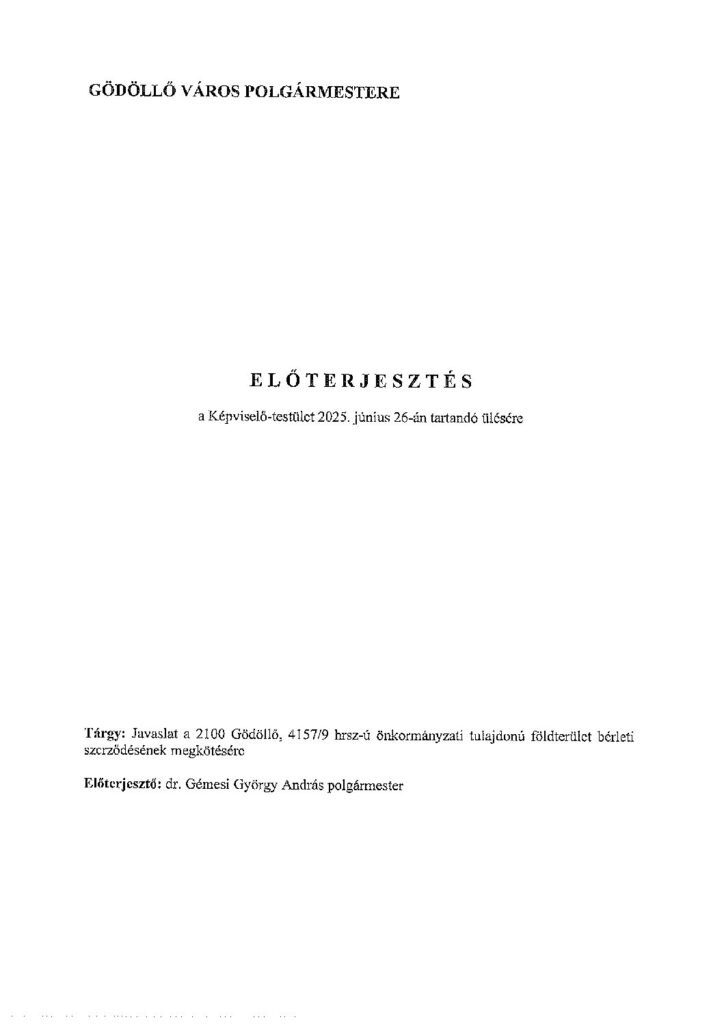 GÖDÖLLŐ VÁROS POLGÁRMESTERE

ELŐTERJESZTÉS

a Képviselő-testület 2025. június 26-án tartandó ülésére

Tárgy: Javaslat a 2100 Gödöllő, 4157/9 hrsz-ú önkormányzati tulajdonú földterület bérleti szerződésének megkötésére

Előterjesztő: dr. Gémesi György András polgármester